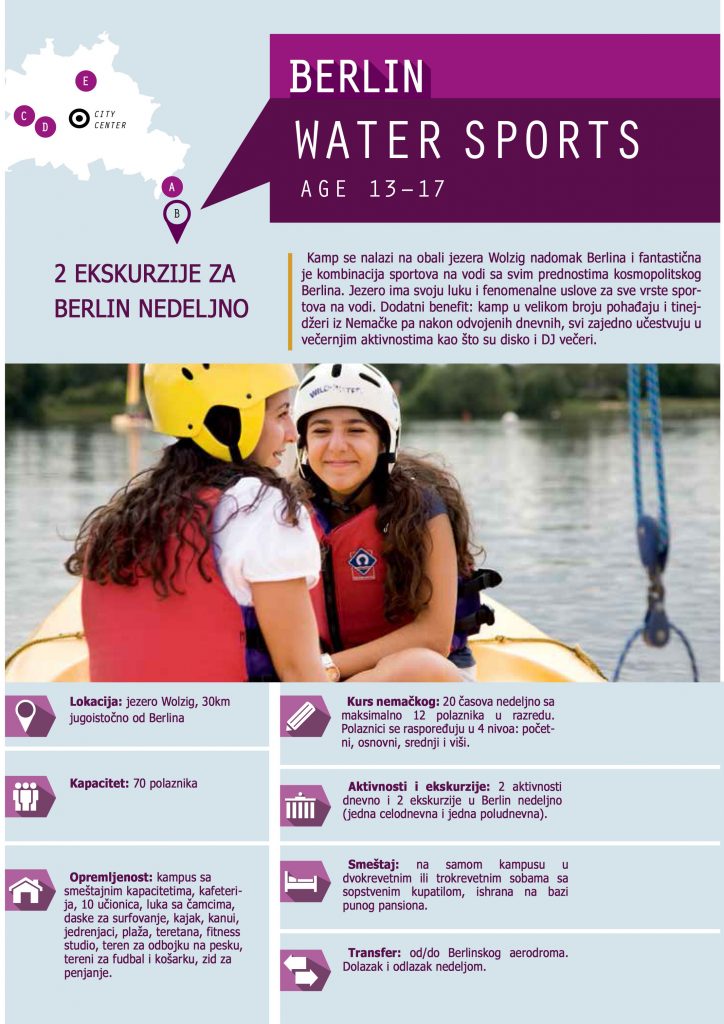 E

C D CITY CENTER

A B

BERLIN
WATER SPORTS
AGE 13–17

2 EKSKURZIJE ZA BERLIN NEDELJNO

Kamp se nalazi na obali jezera Wolzig nadomak Berlina i fantastična je kombinacija sportova na vodi sa svim prednostima kosmopolitskog Berlina. Jezero ima svoju luku i fenomenalne uslove za sve vrste sportova na vodi. Dodatni benefit: kamp u velikom broju pohađaju i tinejdžeri iz Nemačke pa nakon odvojenih dnevnih, svi zajedno učestvuju u večernjim aktivnostima kao što su disko i DJ večeri.

Lokacija: jezero Wolzig, 30km jugoistočno od Berlina

Kapacitet: 70 polaznika

Opremljenost: kampus sa smeštajnim kapacitetima, kafeterija, 10 učionica, luka sa čamcima, daske za surfovanje, kajak, kanui, jedrenjaci, plaža, teretana, fitness studio, teren za odbojku na pesku, tereni za fudbal i košarku, zid za penjanje.

Kurs nemačkog: 20 časova nedeljno sa maksimalno 12 polaznika u razredu. Polaznici se raspoređuju u 4 nivoa: početni, osnovni, srednji i viši.

Aktivnosti i ekskurzije: 2 aktivnosti dnevno i 2 ekskurzije u Berlin nedeljno (jedna celodnevna i jedna poludnevna).

Smeštaj: na samom kampusu u dvokrevetnim ili trokrevetnim sobama sa sopstvenim kupatilom, ishrana na bazi punog pansiona.

Transfer: od/do Berlinskog aerodroma. Dolazak i odlazak nedeljom.